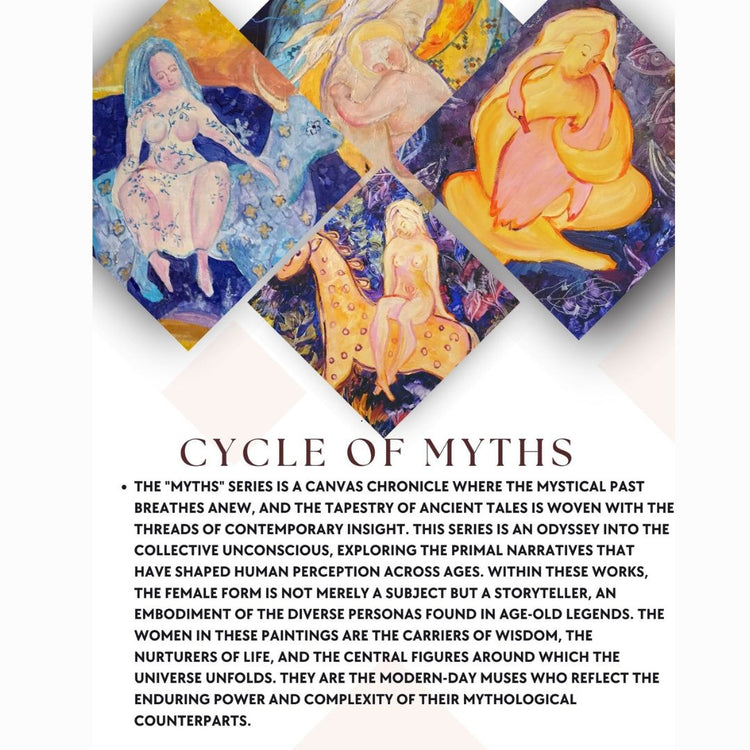 CYCLE OF MYTHS

• THE "MYTHS" SERIES IS A CANVAS CHRONICLE WHERE THE MYSTICAL PAST BREATHES ANEW, AND THE TAPESTRY OF ANCIENT TALES IS WOVEN WITH THE THREADS OF CONTEMPORARY INSIGHT. THIS SERIES IS AN ODYSSEY INTO THE COLLECTIVE UNCONSCIOUS, EXPLORING THE PRIMAL NARRATIVES THAT HAVE SHAPED HUMAN PERCEPTION ACROSS AGES. WITHIN THESE WORKS, THE FEMALE FORM IS NOT MERELY A SUBJECT BUT A STORYTELLER, AN EMBODIMENT OF THE DIVERSE PERSONAS FOUND IN AGE-OLD LEGENDS. THE WOMEN IN THESE PAINTINGS ARE THE CARRIERS OF WISDOM, THE NURTURERS OF LIFE, AND THE CENTRAL FIGURES AROUND WHICH THE UNIVERSE UNFOLDS. THEY ARE THE MODERN-DAY MUSES WHO REFLECT THE ENDURING POWER AND COMPLEXITY OF THEIR MYTHOLOGICAL COUNTERPARTS.